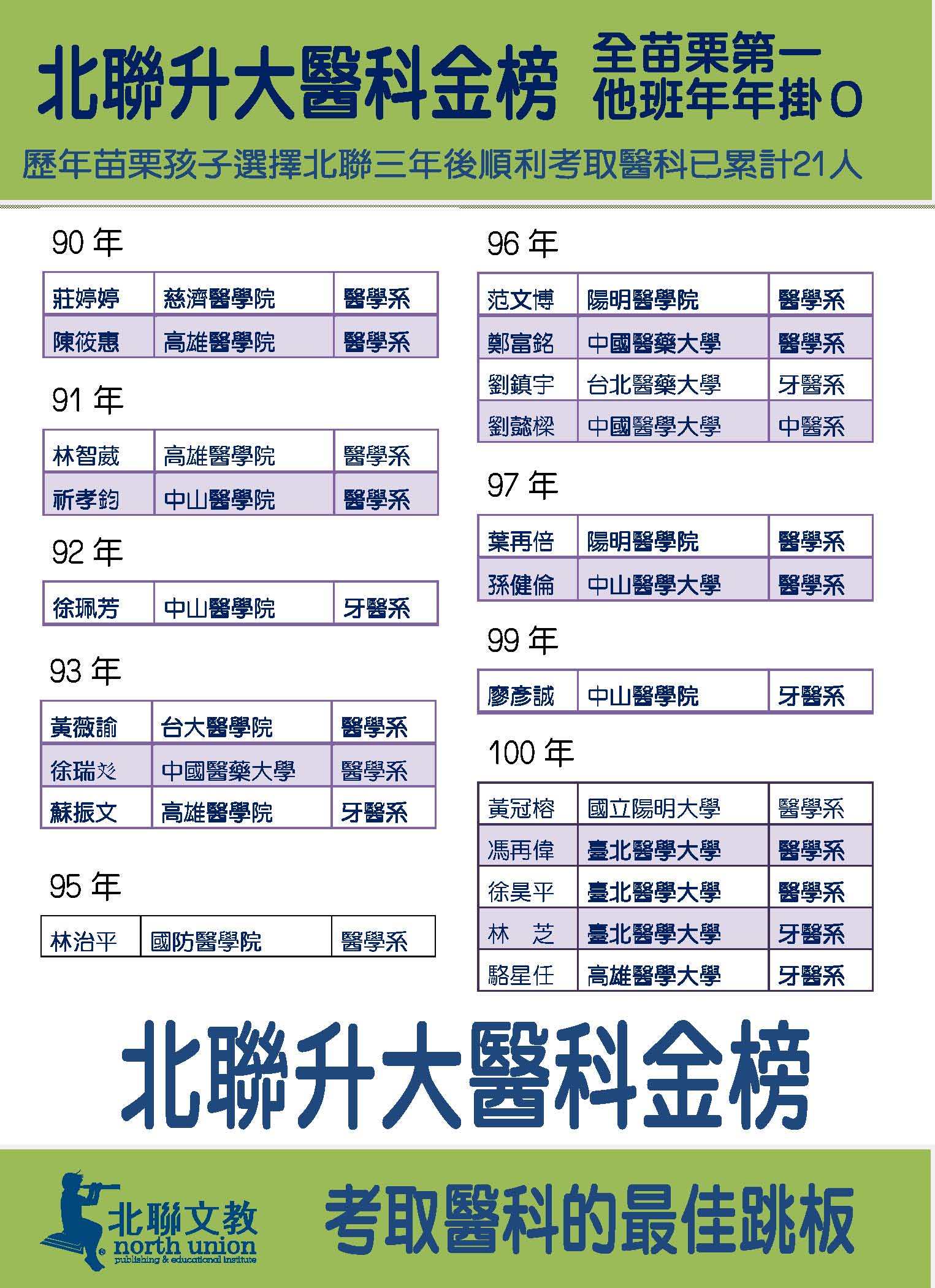 北聯升大醫科金榜 全苗栗第一 他班年年掛0

歷年苗栗孩子選擇北聯三年後順利考取醫科已累計21人

90 年

| 莊婷婷 | 慈濟醫學院 | 醫學系 |
|---|---|---|
| 陳筱惠 | 高雄醫學院 | 醫學系 |

91 年

| 林智葳 | 高雄醫學院 | 醫學系 |
|---|---|---|
| 祈孝鈞 | 中山醫學院 | 醫學系 |

92 年

| 徐珮芳 | 中山醫學院 | 牙醫系 |
|---|---|---|

93 年

| 黃薇諭 | 台大醫學院 | 醫學系 |
|---|---|---|
| 徐瑞彣 | 中國醫藥大學 | 醫學系 |
| 蘇振文 | 高雄醫學院 | 牙醫系 |

95 年

| 林治平 | 國防醫學院 | 醫學系 |
|---|---|---|

96 年

| 范文博 | 陽明醫學院 | 醫學系 |
|---|---|---|
| 鄭富銘 | 中國醫藥大學 | 醫學系 |
| 劉鎮宇 | 台北醫藥大學 | 牙醫系 |
| 劉懿樑 | 中國醫學大學 | 中醫系 |

97 年

| 葉再倍 | 陽明醫學院 | 醫學系 |
|---|---|---|
| 孫健倫 | 中山醫學大學 | 醫學系 |

99 年

| 廖彥誠 | 中山醫學院 | 牙醫系 |
|---|---|---|

100 年

| 黃冠榕 | 國立陽明大學 | 醫學系 |
|---|---|---|
| 馮再偉 | 臺北醫學大學 | 醫學系 |
| 徐昊平 | 臺北醫學大學 | 醫學系 |
| 林　芝 | 臺北醫學大學 | 牙醫系 |
| 駱星任 | 高雄醫學大學 | 牙醫系 |

北聯升大醫科金榜

北聯文教 north union publishing & educational institute

考取醫科的最佳跳板